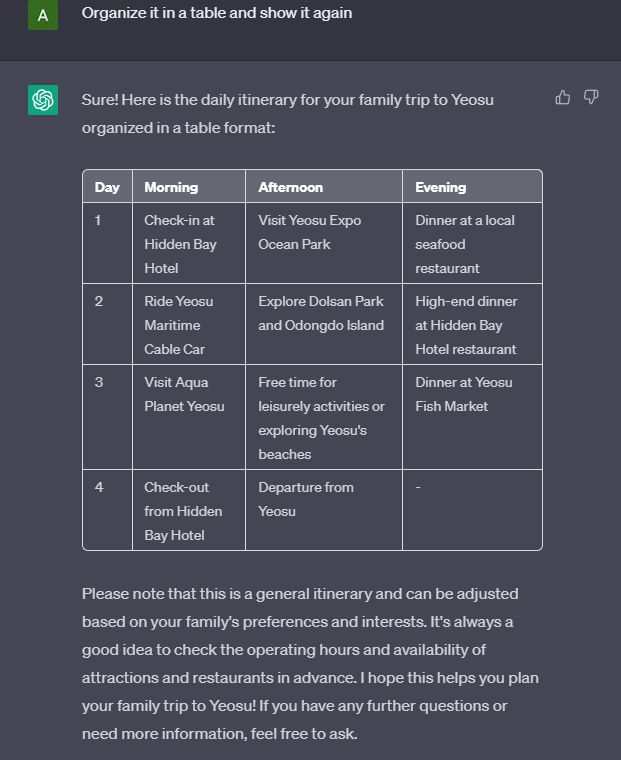 A

Organize it in a table and show it again

Sure! Here is the daily itinerary for your family trip to Yeosu organized in a table format:

| Day | Morning | Afternoon | Evening |
|---|---|---|---|
| 1 | Check-in at Hidden Bay Hotel | Visit Yeosu Expo Ocean Park | Dinner at a local seafood restaurant |
| 2 | Ride Yeosu Maritime Cable Car | Explore Dolsan Park and Odongdo Island | High-end dinner at Hidden Bay Hotel restaurant |
| 3 | Visit Aqua Planet Yeosu | Free time for leisurely activities or exploring Yeosu's beaches | Dinner at Yeosu Fish Market |
| 4 | Check-out from Hidden Bay Hotel | Departure from Yeosu | - |

Please note that this is a general itinerary and can be adjusted based on your family's preferences and interests. It's always a good idea to check the operating hours and availability of attractions and restaurants in advance. I hope this helps you plan your family trip to Yeosu! If you have any further questions or need more information, feel free to ask.